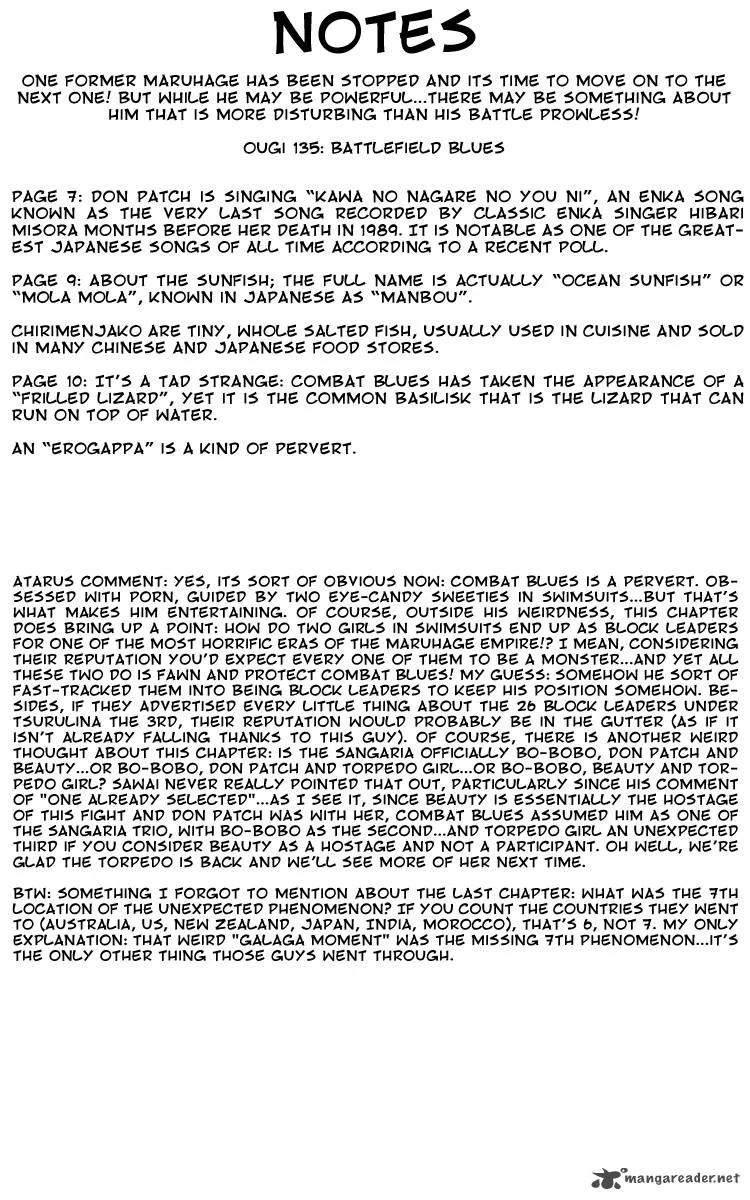 NOTES

ONE FORMER MARUHAGE HAS BEEN STOPPED AND ITS TIME TO MOVE ON TO THE NEXT ONE! BUT WHILE HE MAY BE POWERFUL...THERE MAY BE SOMETHING ABOUT HIM THAT IS MORE DISTURBING THAN HIS BATTLE PROWLESS!

OUGI 135: BATTLEFIELD BLUES

PAGE 7: DON PATCH IS SINGING "KAWA NO NAGARE NO YOU NI", AN ENKA SONG KNOWN AS THE VERY LAST SONG RECORDED BY CLASSIC ENKA SINGER HIBARI MISORA MONTHS BEFORE HER DEATH IN 1989. IT IS NOTABLE AS ONE OF THE GREATEST JAPANESE SONGS OF ALL TIME ACCORDING TO A RECENT POLL.

PAGE 9: ABOUT THE SUNFISH; THE FULL NAME IS ACTUALLY "OCEAN SUNFISH" OR "MOLA MOLA", KNOWN IN JAPANESE AS "MANBOU".

CHIRIMENJAKO ARE TINY, WHOLE SALTED FISH, USUALLY USED IN CUISINE AND SOLD IN MANY CHINESE AND JAPANESE FOOD STORES.

PAGE 10: IT'S A TAD STRANGE: COMBAT BLUES HAS TAKEN THE APPEARANCE OF A "FRILLED LIZARD", YET IT IS THE COMMON BASILISK THAT IS THE LIZARD THAT CAN RUN ON TOP OF WATER.

AN "EROGAPPA" IS A KIND OF PERVERT.

ATARUS COMMENT: YES, ITS SORT OF OBVIOUS NOW: COMBAT BLUES IS A PERVERT. OBSESSED WITH PORN, GUIDED BY TWO EYE-CANDY SWEETIES IN SWIMSUITS...BUT THAT'S WHAT MAKES HIM ENTERTAINING. OF COURSE, OUTSIDE HIS WEIRDNESS, THIS CHAPTER DOES BRING UP A POINT: HOW DO TWO GIRLS IN SWIMSUITS END UP AS BLOCK LEADERS FOR ONE OF THE MOST HORRIFIC ERAS OF THE MARUHAGE EMPIRE!? I MEAN, CONSIDERING THEIR REPUTATION YOU'D EXPECT EVERY ONE OF THEM TO BE A MONSTER...AND YET ALL THESE TWO DO IS FAWN AND PROTECT COMBAT BLUES! MY GUESS: SOMEHOW HE SORT OF FAST-TRACKED THEM INTO BEING BLOCK LEADERS TO KEEP HIS POSITION SOMEHOW. BESIDES, IF THEY ADVERTISED EVERY LITTLE THING ABOUT THE 26 BLOCK LEADERS UNDER TSURULINA THE 3RD, THEIR REPUTATION WOULD PROBABLY BE IN THE GUTTER (AS IF IT ISN'T ALREADY FALLING THANKS TO THIS GUY). OF COURSE, THERE IS ANOTHER WEIRD THOUGHT ABOUT THIS CHAPTER: IS THE SANGARIA OFFICIALLY BO-BOBO, DON PATCH AND BEAUTY...OR BO-BOBO, DON PATCH AND TORPEDO GIRL...OR BO-BOBO, BEAUTY AND TORPEDO GIRL? SAWAI NEVER REALLY POINTED THAT OUT, PARTICULARLY SINCE HIS COMMENT OF "ONE ALREADY SELECTED"...AS I SEE IT, SINCE BEAUTY IS ESSENTIALLY THE HOSTAGE OF THIS FIGHT AND DON PATCH WAS WITH HER, COMBAT BLUES ASSUMED HIM AS ONE OF THE SANGARIA TRIO, WITH BO-BOBO AS THE SECOND...AND TORPEDO GIRL AN UNEXPECTED THIRD IF YOU CONSIDER BEAUTY AS A HOSTAGE AND NOT A PARTICIPANT. OH WELL, WE'RE GLAD THE TORPEDO IS BACK AND WE'LL SEE MORE OF HER NEXT TIME.

BTW: SOMETHING I FORGOT TO MENTION ABOUT THE LAST CHAPTER: WHAT WAS THE 7TH LOCATION OF THE UNEXPECTED PHENOMENON? IF YOU COUNT THE COUNTRIES THEY WENT TO (AUSTRALIA, US, NEW ZEALAND, JAPAN, INDIA, MOROCCO), THAT'S 6, NOT 7. MY ONLY EXPLANATION: THAT WEIRD "GALAGA MOMENT" WAS THE MISSING 7TH PHENOMENON...IT'S THE ONLY OTHER THING THOSE GUYS WENT THROUGH.

mangareader.net